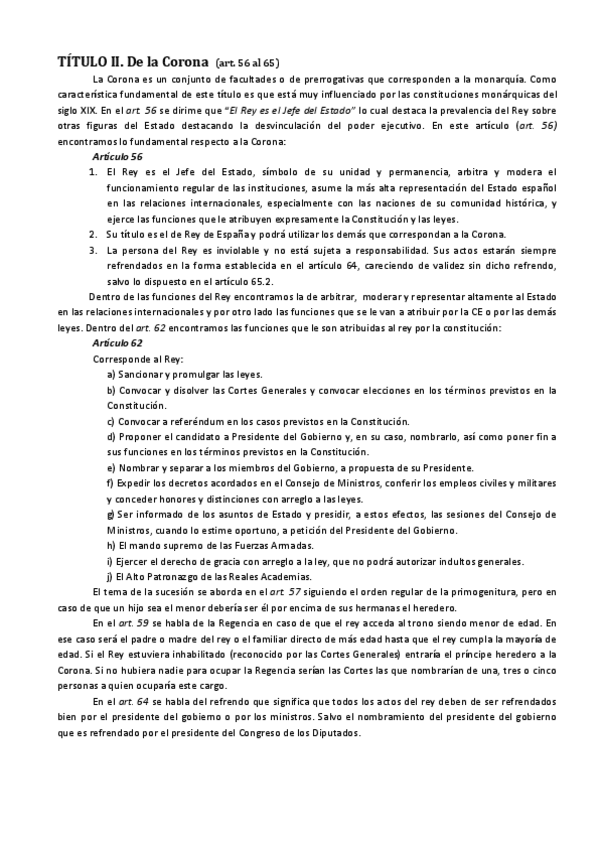 TÍTULO II. De la Corona (art. 56 al 65)

La Corona es un conjunto de facultades o de prerrogativas que corresponden a la monarquía. Como característica fundamental de este título es que está muy influenciado por las constituciones monárquicas del siglo XIX. En el art. 56 se dirime que "El Rey es el Jefe del Estado" lo cual destaca la prevalencia del Rey sobre otras figuras del Estado destacando la desvinculación del poder ejecutivo. En este artículo (art. 56) encontramos lo fundamental respecto a la Corona:

Artículo 56

1. El Rey es el Jefe del Estado, símbolo de su unidad y permanencia, arbitra y modera el funcionamiento regular de las instituciones, asume la más alta representación del Estado español en las relaciones internacionales, especialmente con las naciones de su comunidad histórica, y ejerce las funciones que le atribuyen expresamente la Constitución y las leyes.
2. Su título es el de Rey de España y podrá utilizar los demás que correspondan a la Corona.
3. La persona del Rey es inviolable y no está sujeta a responsabilidad. Sus actos estarán siempre refrendados en la forma establecida en el artículo 64, careciendo de validez sin dicho refrendo, salvo lo dispuesto en el artículo 65.2.

Dentro de las funciones del Rey encontramos la de arbitrar, moderar y representar altamente al Estado en las relaciones internacionales y por otro lado las funciones que se le van a atribuir por la CE o por las demás leyes. Dentro del art. 62 encontramos las funciones que le son atribuidas al rey por la constitución:

Artículo 62

Corresponde al Rey:

a) Sancionar y promulgar las leyes.

b) Convocar y disolver las Cortes Generales y convocar elecciones en los términos previstos en la Constitución.

c) Convocar a referéndum en los casos previstos en la Constitución.

d) Proponer el candidato a Presidente del Gobierno y, en su caso, nombrarlo, así como poner fin a sus funciones en los términos previstos en la Constitución.

e) Nombrar y separar a los miembros del Gobierno, a propuesta de su Presidente.

f) Expedir los decretos acordados en el Consejo de Ministros, conferir los empleos civiles y militares y conceder honores y distinciones con arreglo a las leyes.

g) Ser informado de los asuntos de Estado y presidir, a estos efectos, las sesiones del Consejo de Ministros, cuando lo estime oportuno, a petición del Presidente del Gobierno.

h) El mando supremo de las Fuerzas Armadas.

i) Ejercer el derecho de gracia con arreglo a la ley, que no podrá autorizar indultos generales.

j) El Alto Patronazgo de las Reales Academias.

El tema de la sucesión se aborda en el art. 57 siguiendo el orden regular de la primogenitura, pero en caso de que un hijo sea el menor debería ser él por encima de sus hermanas el heredero.

En el art. 59 se habla de la Regencia en caso de que el rey acceda al trono siendo menor de edad. En ese caso será el padre o madre del rey o el familiar directo de más edad hasta que el rey cumpla la mayoría de edad. Si el Rey estuviera inhabilitado (reconocido por las Cortes Generales) entraría el príncipe heredero a la Corona. Si no hubiera nadie para ocupar la Regencia serían las Cortes las que nombrarían de una, tres o cinco personas a quien ocuparía este cargo.

En el art. 64 se habla del refrendo que significa que todos los actos del rey deben de ser refrendados bien por el presidente del gobierno o por los ministros. Salvo el nombramiento del presidente del gobierno que es refrendado por el presidente del Congreso de los Diputados.